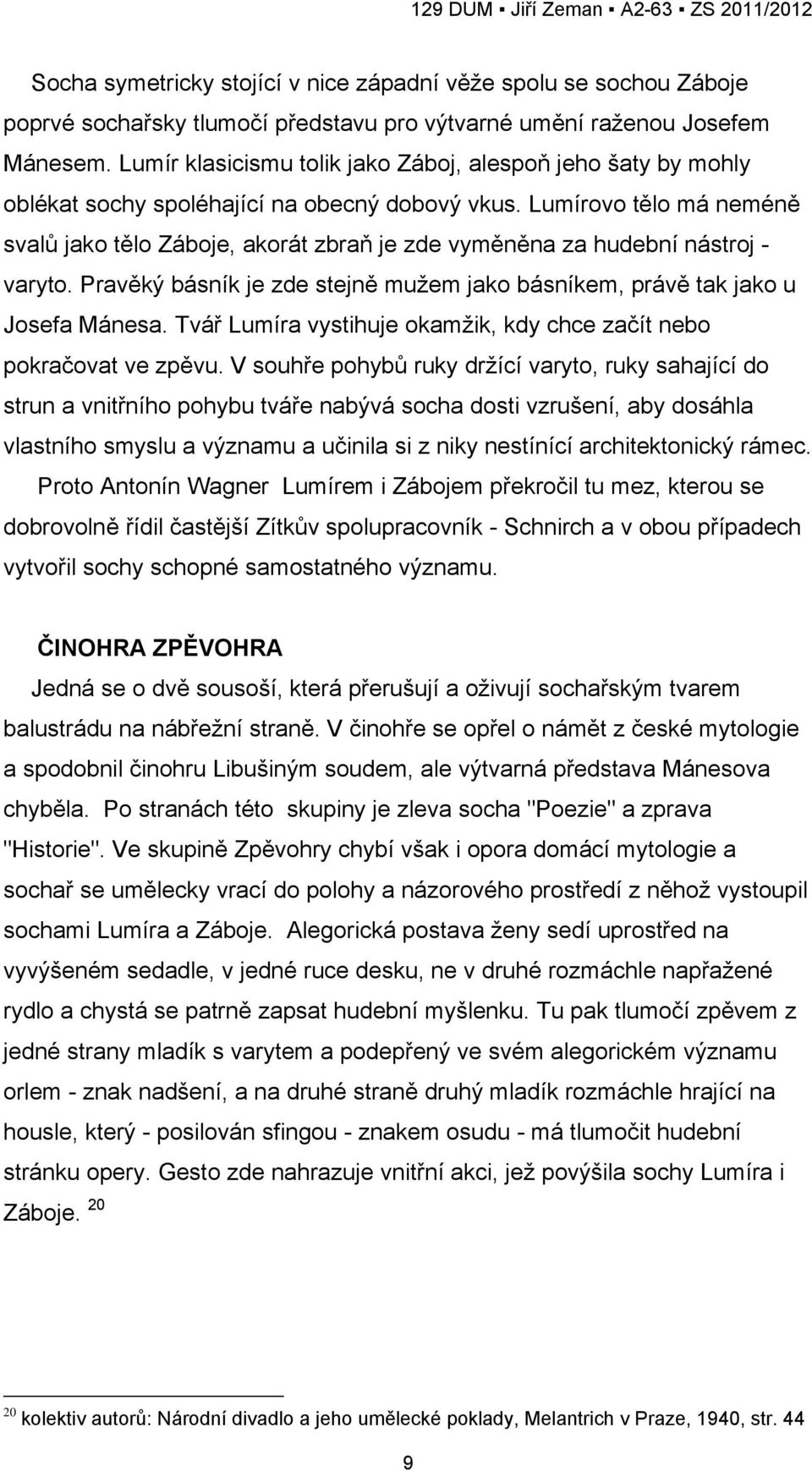 129 DUM ▪ Jiří Zeman ▪ A2-63 ▪ ZS 2011/2012

Socha symetricky stojící v nice západní věže spolu se sochou Záboje poprvé sochařsky tlumočí představu pro výtvarné umění raženou Josefem Mánesem. Lumír klasicismu tolik jako Záboj, alespoň jeho šaty by mohly oblékat sochy spoléhající na obecný dobový vkus. Lumírovo tělo má neméně svalů jako tělo Záboje, akorát zbraň je zde vyměněna za hudební nástroj - varyto. Pravěký básník je zde stejně mužem jako básníkem, právě tak jako u Josefa Mánesa. Tvář Lumíra vystihuje okamžik, kdy chce začít nebo pokračovat ve zpěvu. V souhře pohybů ruky držící varyto, ruky sahající do strun a vnitřního pohybu tváře nabývá socha dosti vzrušení, aby dosáhla vlastního smyslu a významu a učinila si z niky nestínící architektonický rámec.

Proto Antonín Wagner Lumírem i Zábojem překročil tu mez, kterou se dobrovolně řídil častější Zítkův spolupracovník - Schnirch a v obou případech vytvořil sochy schopné samostatného významu.

ČINOHRA ZPĚVOHRA

Jedná se o dvě sousoší, která přerušují a oživují sochařským tvarem balustrádu na nábřežní straně. V činohře se opřel o námět z české mytologie a spodobnil činohru Libušiným soudem, ale výtvarná představa Mánesova chyběla. Po stranách této skupiny je zleva socha "Poezie" a zprava "Historie". Ve skupině Zpěvohry chybí však i opora domácí mytologie a sochař se umělecky vrací do polohy a názorového prostředí z něhož vystoupil sochami Lumíra a Záboje. Alegorická postava ženy sedí uprostřed na vyvýšeném sedadle, v jedné ruce desku, ne v druhé rozmáchle napřažené rydlo a chystá se patrně zapsat hudební myšlenku. Tu pak tlumočí zpěvem z jedné strany mladík s varytem a podepřený ve svém alegorickém významu orlem - znak nadšení, a na druhé straně druhý mladík rozmáchle hrající na housle, který - posilován sfingou - znakem osudu - má tlumočit hudební stránku opery. Gesto zde nahrazuje vnitřní akci, jež povýšila sochy Lumíra i Záboje. $^{20}$

$^{20}$ kolektiv autorů: Národní divadlo a jeho umělecké poklady, Melantrich v Praze, 1940, str. 44

9